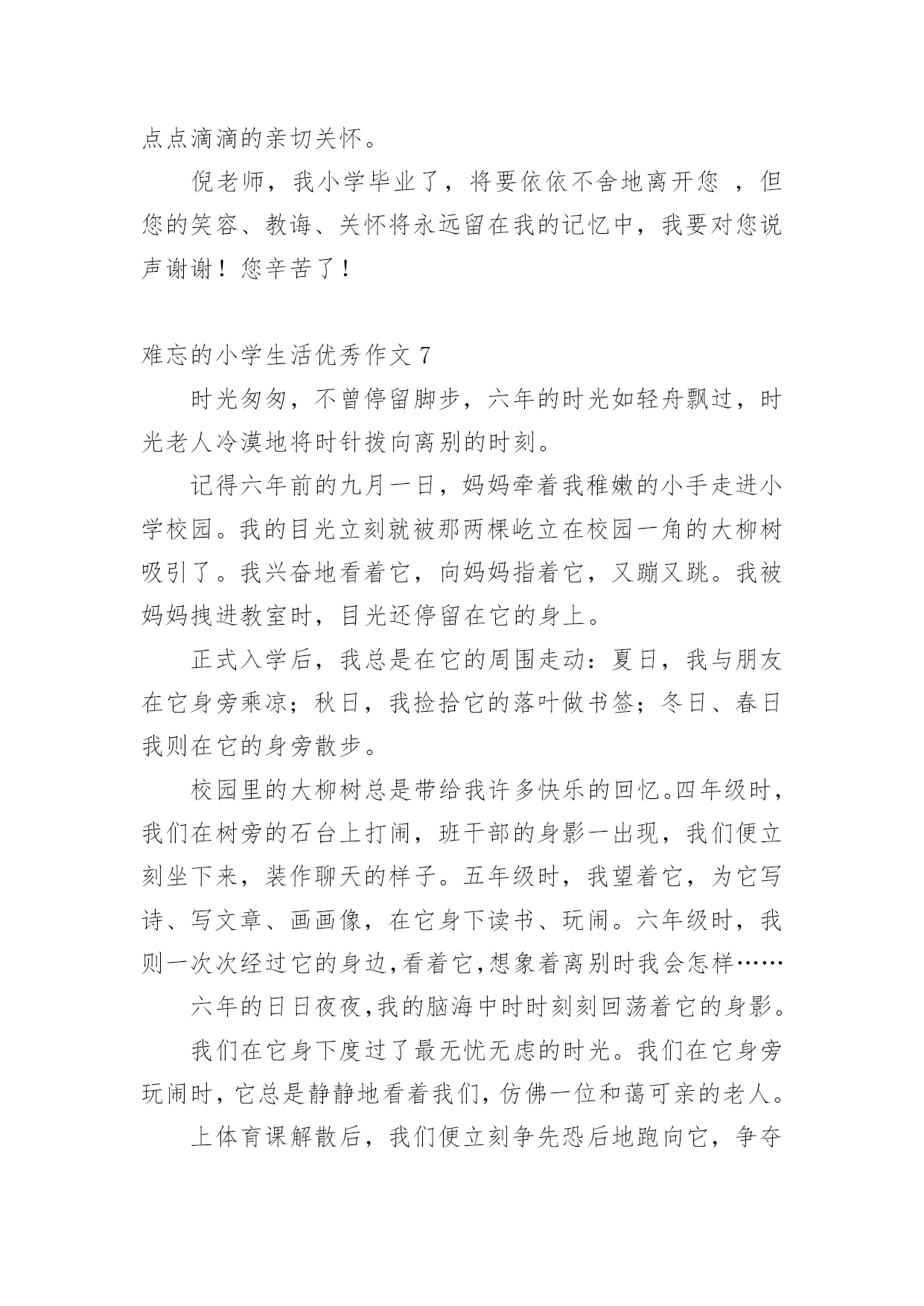 点点滴滴的亲切关怀。

倪老师，我小学毕业了，将要依依不舍地离开您 ，但您的笑容、教诲、关怀将永远留在我的记忆中，我要对您说声谢谢！您辛苦了！

难忘的小学生活优秀作文 7

时光匆匆，不曾停留脚步，六年的时光如轻舟飘过，时光老人冷漠地将时针拨向离别的时刻。

记得六年前的九月一日，妈妈牵着我稚嫩的小手走进小学校园。我的目光立刻就被那两棵屹立在校园一角的大柳树吸引了。我兴奋地看着它，向妈妈指着它，又蹦又跳。我被妈妈拽进教室时，目光还停留在它的身上。

正式入学后，我总是在它的周围走动：夏日，我与朋友在它身旁乘凉；秋日，我捡拾它的落叶做书签；冬日、春日我则在它的身旁散步。

校园里的大柳树总是带给我许多快乐的回忆。四年级时，我们在树旁的石台上打闹，班干部的身影一出现，我们便立刻坐下来，装作聊天的样子。五年级时，我望着它，为它写诗、写文章、画画像，在它身下读书、玩闹。六年级时，我则一次次经过它的身边,看着它,想象着离别时我会怎样……

六年的日日夜夜,我的脑海中时时刻刻回荡着它的身影。

我们在它身下度过了最无忧无虑的时光。我们在它身旁玩闹时，它总是静静地看着我们，仿佛一位和蔼可亲的老人。

上体育课解散后，我们便立刻争先恐后地跑向它，争夺